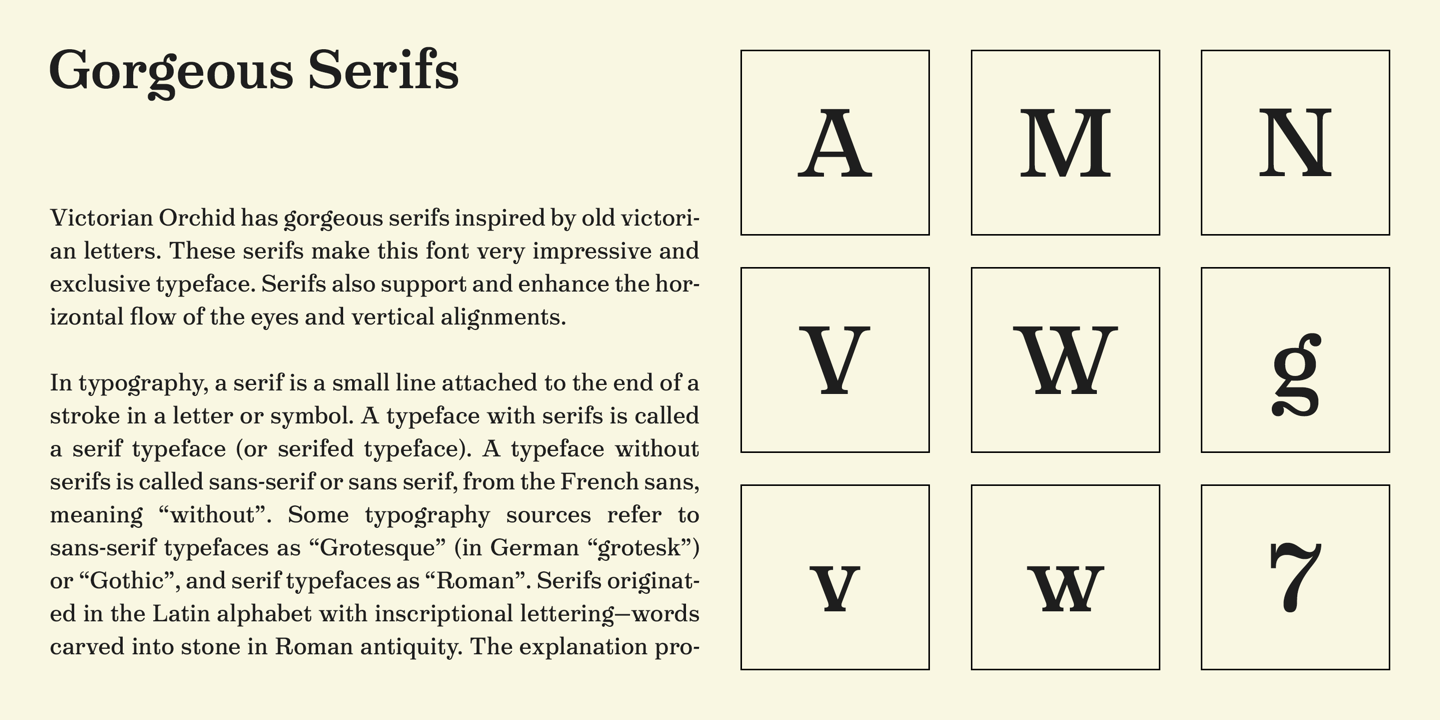 Gorgeous Serifs

Victorian Orchid has gorgeous serifs inspired by old victorian letters. These serifs make this font very impressive and exclusive typeface. Serifs also support and enhance the horizontal flow of the eyes and vertical alignments.

In typography, a serif is a small line attached to the end of a stroke in a letter or symbol. A typeface with serifs is called a serif typeface (or serifed typeface). A typeface without serifs is called sans-serif or sans serif, from the French sans, meaning “without”. Some typography sources refer to sans-serif typefaces as “Grotesque” (in German “grotesk”) or “Gothic”, and serif typefaces as “Roman”. Serifs originated in the Latin alphabet with inscriptional lettering—words carved into stone in Roman antiquity. The explanation pro-

A M N
V W g
v w 7